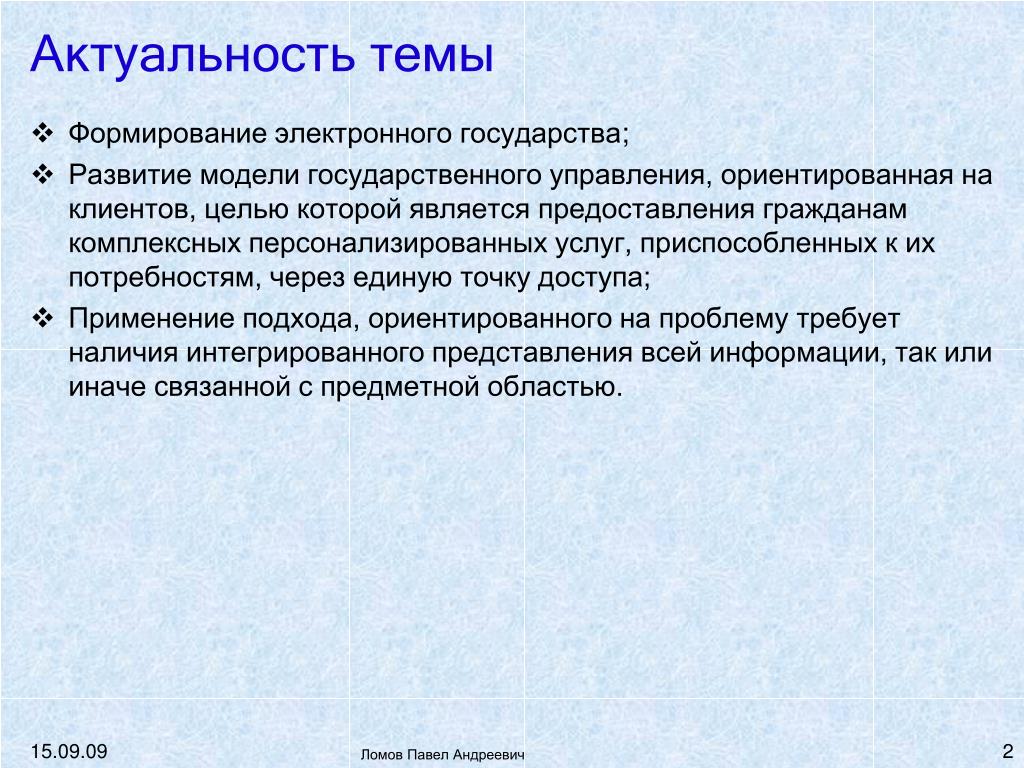 Актуальность темы

❖ Формирование электронного государства;

❖ Развитие модели государственного управления, ориентированная на клиентов, целью которой является предоставления гражданам комплексных персонализированных услуг, приспособленных к их потребностям, через единую точку доступа;

❖ Применение подхода, ориентированного на проблему требует наличия интегрированного представления всей информации, так или иначе связанной с предметной областью.

15.09.09

Ломов Павел Андреевич

2